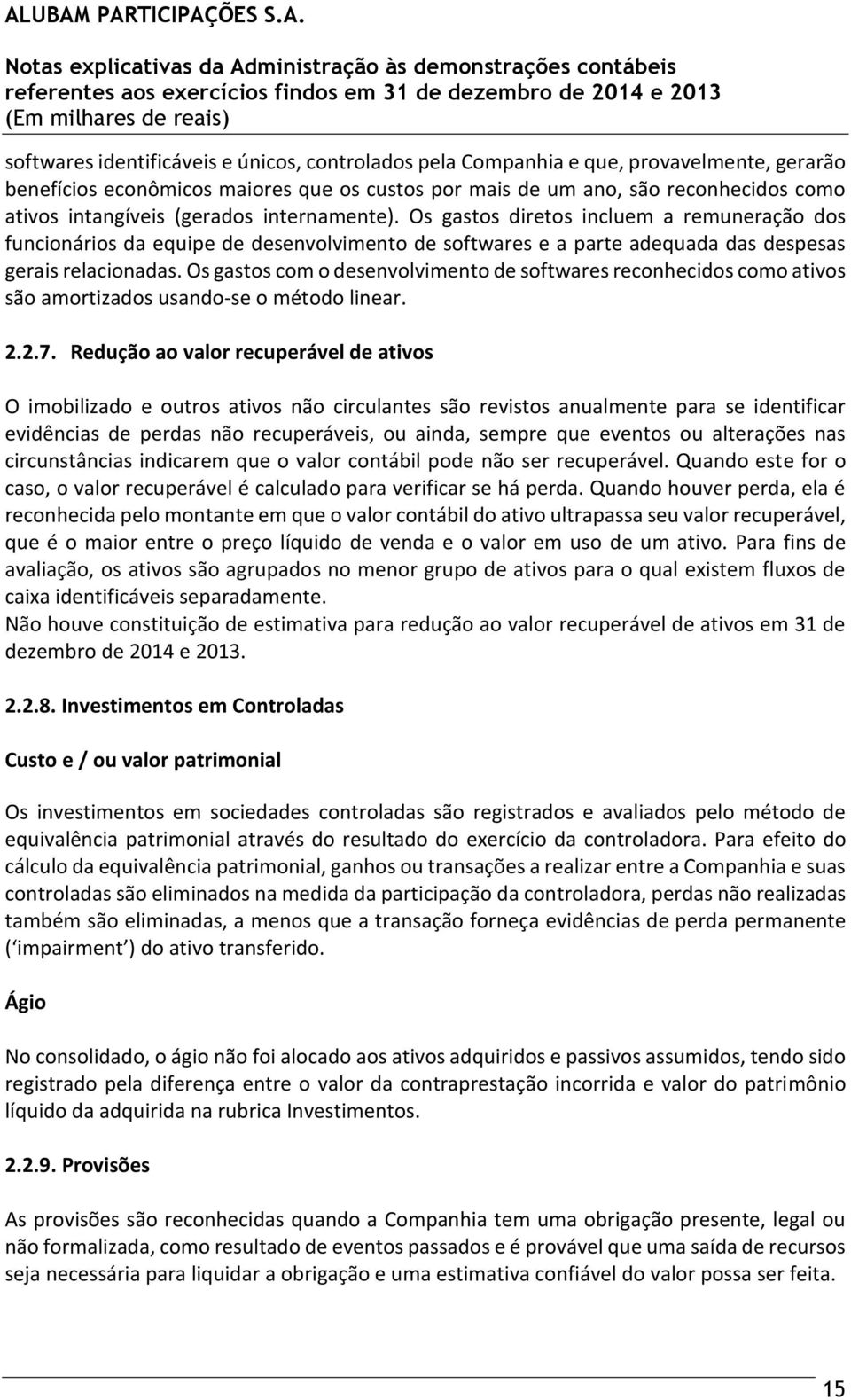 ALUBAM PARTICIPAÇÕES S.A.

Notas explicativas da Administração às demonstrações contábeis referentes aos exercícios findos em 31 de dezembro de 2014 e 2013
(Em milhares de reais)

softwares identificáveis e únicos, controlados pela Companhia e que, provavelmente, gerarão benefícios econômicos maiores que os custos por mais de um ano, são reconhecidos como ativos intangíveis (gerados internamente). Os gastos diretos incluem a remuneração dos funcionários da equipe de desenvolvimento de softwares e a parte adequada das despesas gerais relacionadas. Os gastos com o desenvolvimento de softwares reconhecidos como ativos são amortizados usando-se o método linear.

2.2.7. Redução ao valor recuperável de ativos

O imobilizado e outros ativos não circulantes são revistos anualmente para se identificar evidências de perdas não recuperáveis, ou ainda, sempre que eventos ou alterações nas circunstâncias indicarem que o valor contábil pode não ser recuperável. Quando este for o caso, o valor recuperável é calculado para verificar se há perda. Quando houver perda, ela é reconhecida pelo montante em que o valor contábil do ativo ultrapassa seu valor recuperável, que é o maior entre o preço líquido de venda e o valor em uso de um ativo. Para fins de avaliação, os ativos são agrupados no menor grupo de ativos para o qual existem fluxos de caixa identificáveis separadamente.
Não houve constituição de estimativa para redução ao valor recuperável de ativos em 31 de dezembro de 2014 e 2013.

2.2.8. Investimentos em Controladas

Custo e / ou valor patrimonial

Os investimentos em sociedades controladas são registrados e avaliados pelo método de equivalência patrimonial através do resultado do exercício da controladora. Para efeito do cálculo da equivalência patrimonial, ganhos ou transações a realizar entre a Companhia e suas controladas são eliminados na medida da participação da controladora, perdas não realizadas também são eliminadas, a menos que a transação forneça evidências de perda permanente (‘impairment’) do ativo transferido.

Ágio

No consolidado, o ágio não foi alocado aos ativos adquiridos e passivos assumidos, tendo sido registrado pela diferença entre o valor da contraprestação incorrida e valor do patrimônio líquido da adquirida na rubrica Investimentos.

2.2.9. Provisões

As provisões são reconhecidas quando a Companhia tem uma obrigação presente, legal ou não formalizada, como resultado de eventos passados e é provável que uma saída de recursos seja necessária para liquidar a obrigação e uma estimativa confiável do valor possa ser feita.

15